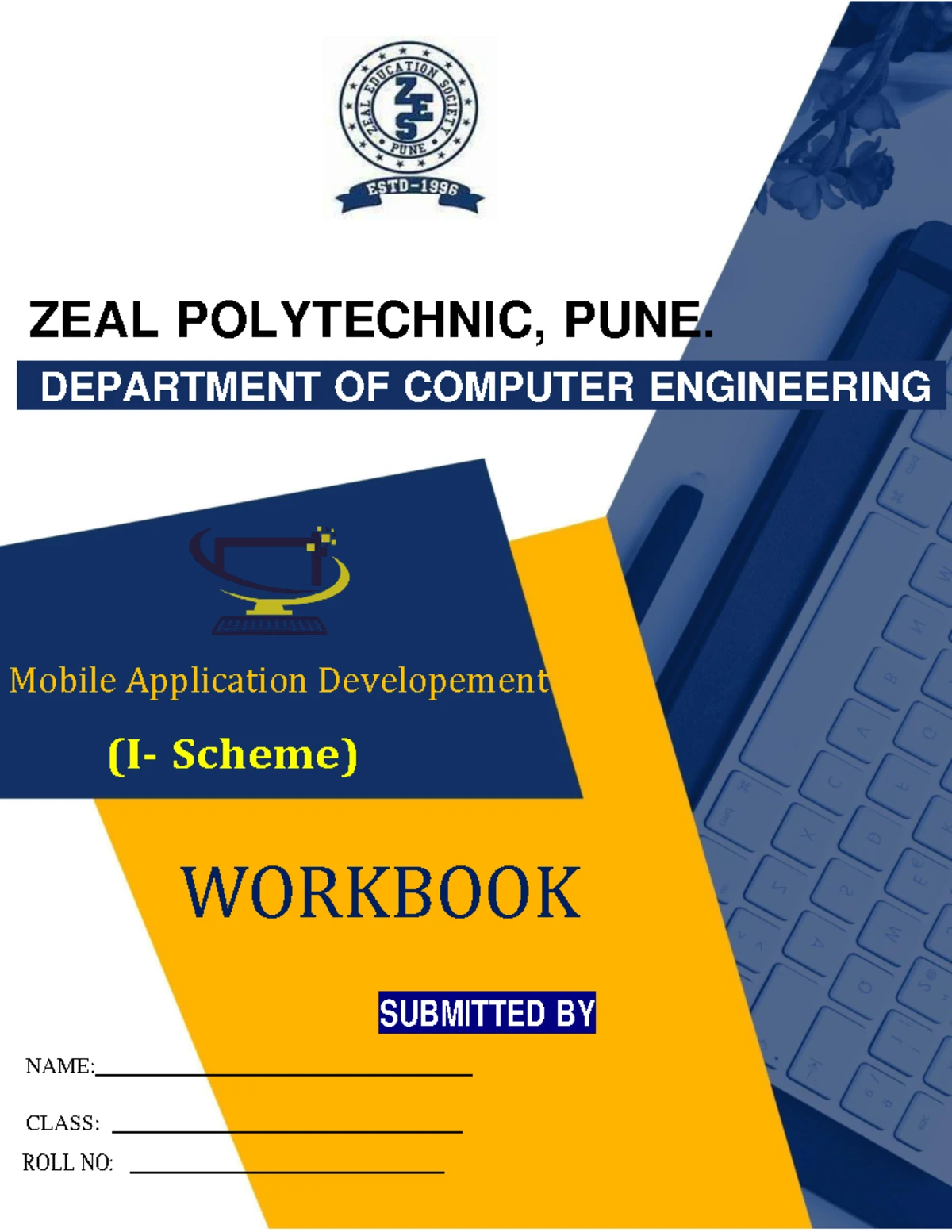 ZEAL EDUCATION SOCIETY
ZES
PUNE
ESTD-1996

ZEAL POLYTECHNIC, PUNE.

DEPARTMENT OF COMPUTER ENGINEERING

Mobile Application Developement

(I- Scheme)

WORKBOOK

SUBMITTED BY

NAME:____

CLASS: ____

ROLL NO: ____